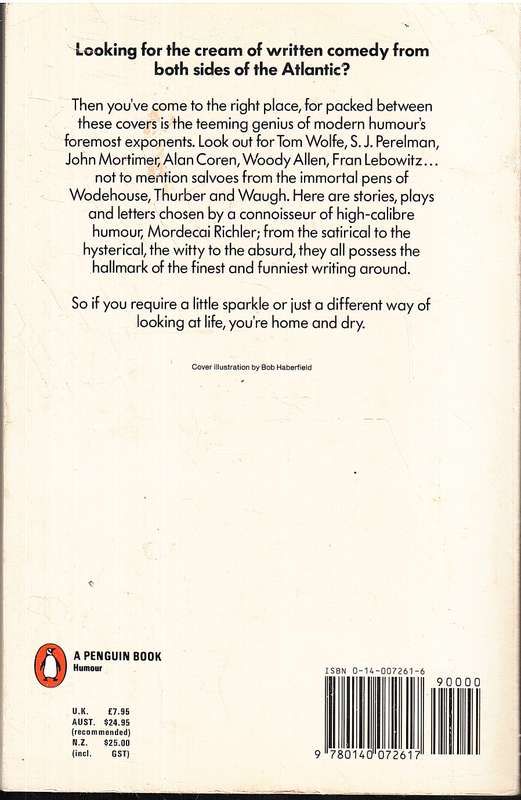 Looking for the cream of written comedy from both sides of the Atlantic?

Then you've come to the right place, for packed between these covers is the teeming genius of modern humour's foremost exponents. Look out for Tom Wolfe, S. J. Perelman, John Mortimer, Alan Coren, Woody Allen, Fran Lebowitz... not to mention salvoes from the immortal pens of Wodehouse, Thurber and Waugh. Here are stories, plays and letters chosen by a connoisseur of high-calibre humour, Mordecai Richler; from the satirical to the hysterical, the witty to the absurd, they all possess the hallmark of the finest and funniest writing around.

So if you require a little sparkle or just a different way of looking at life, you're home and dry.

Cover illustration by Bob Haberfield

A PENGUIN BOOK
Humour

U.K. £7.95
AUST. $24.95
(recommended)
N.Z. $25.00
(incl. GST)

ISBN 0-14-007261-6

90000

9 780140 072617